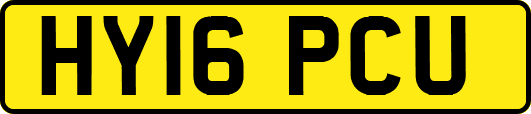 HY16 PCU